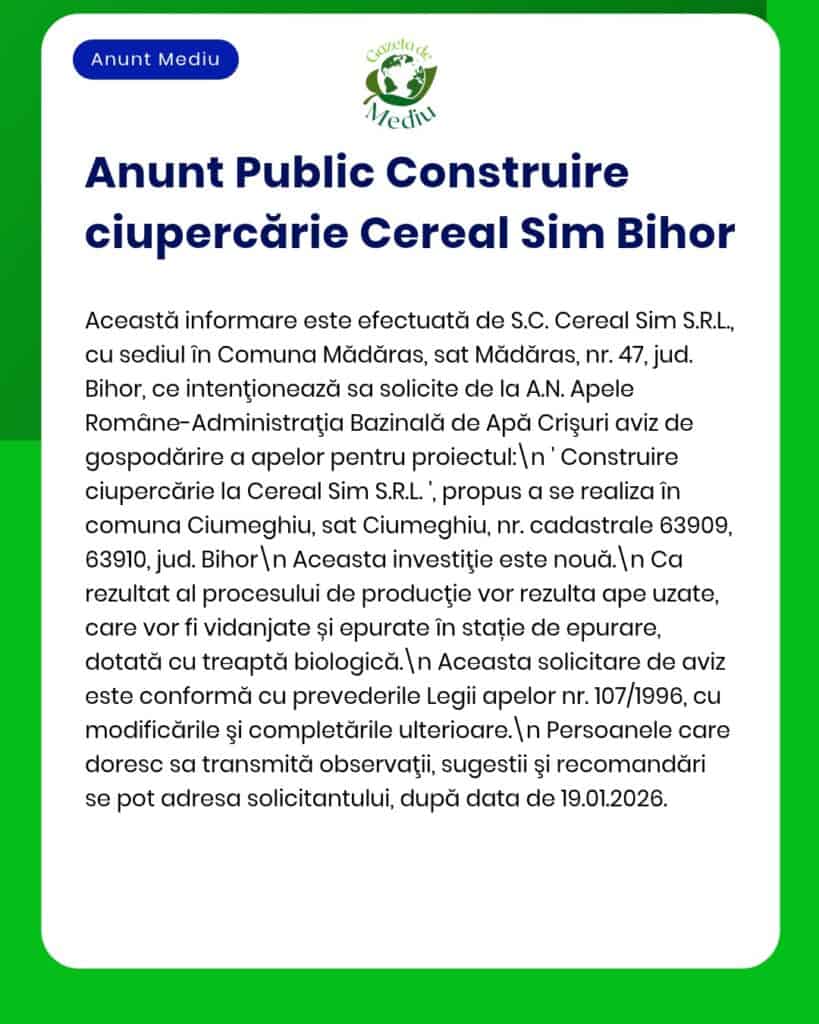 Anunt Mediu

Gazeta de Mediu

Anunt Public Construire ciupercărie Cereal Sim Bihor

Această informare este efectuată de S.C. Cereal Sim S.R.L., cu sediul în Comuna Mădăras, sat Mădăras, nr. 47, jud. Bihor, ce intenţionează sa solicite de la A.N. Apele Române-Administraţia Bazinală de Apă Crişuri aviz de gospodărire a apelor pentru proiectul:\n ' Construire ciupercărie la Cereal Sim S.R.L. ', propus a se realiza în comuna Ciumeghiu, sat Ciumeghiu, nr. cadastrale 63909, 63910, jud. Bihor\n Aceasta investiţie este nouă.\n Ca rezultat al procesului de producţie vor rezulta ape uzate, care vor fi vidanjate și epurate în stație de epurare, dotată cu treaptă biologică.\n Aceasta solicitare de aviz este conformă cu prevederile Legii apelor nr. 107/1996, cu modificările şi completările ulterioare.\n Persoanele care doresc sa transmită observaţii, sugestii şi recomandări se pot adresa solicitantului, după data de 19.01.2026.